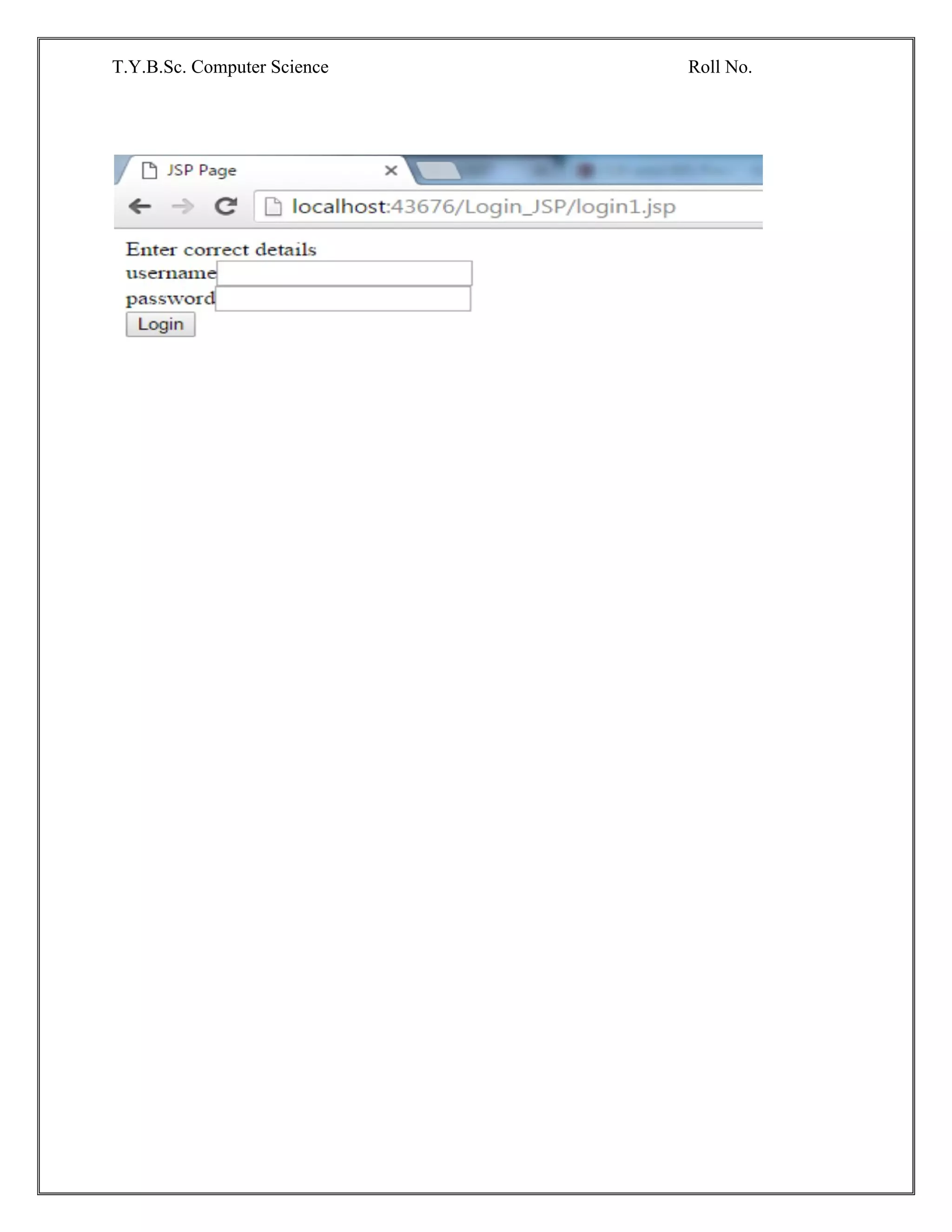 T.Y.B.Sc. Computer Science

Roll No.

JSP Page

localhost:43676/Login_JSP/login1.jsp

Enter correct details

username

password

Login